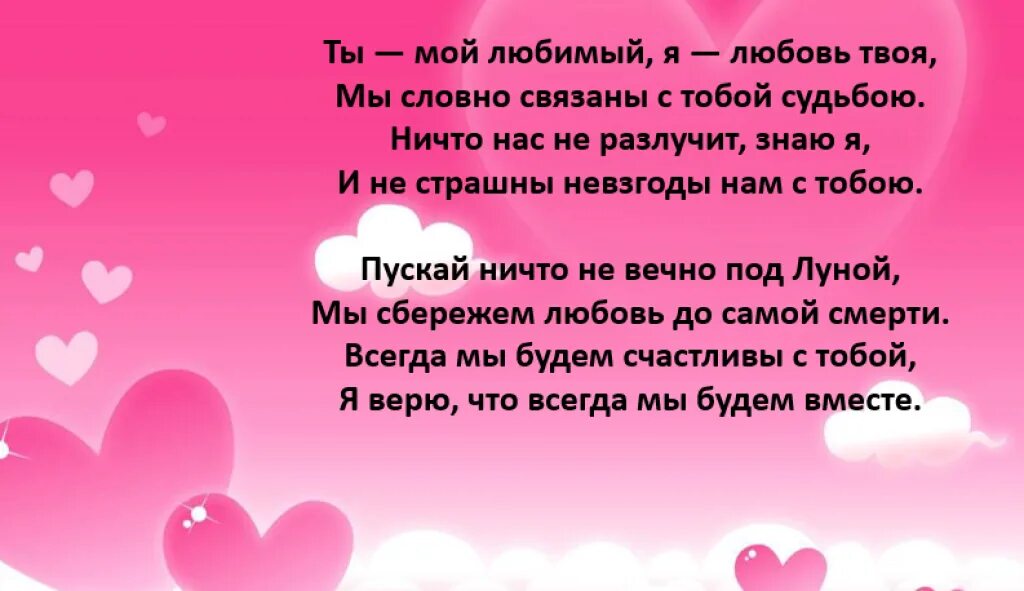 Ты — мой любимый, я — любовь твоя,
Мы словно связаны с тобой судьбою.
Ничто нас не разлучит, знаю я,
И не страшны невзгоды нам с тобою.

Пускай ничто не вечно под Луной,
Мы сбережем любовь до самой смерти.
Всегда мы будем счастливы с тобой,
Я верю, что всегда мы будем вместе.